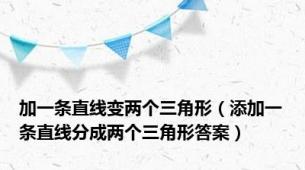 加一条直线变两个三角形（添加一条直线分成两个三角形答案）